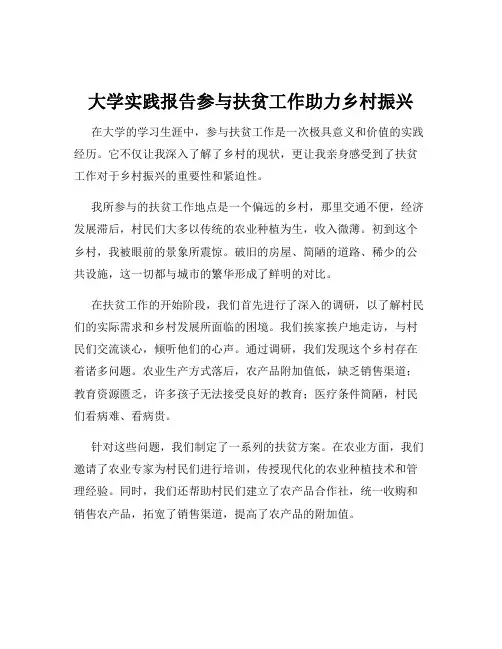 大学实践报告参与扶贫工作助力乡村振兴

在大学的学习生涯中，参与扶贫工作是一次极具意义和价值的实践经历。它不仅让我深入了解了乡村的现状，更让我亲身感受到了扶贫工作对于乡村振兴的重要性和紧迫性。

我所参与的扶贫工作地点是一个偏远的乡村，那里交通不便，经济发展滞后，村民们大多以传统的农业种植为生，收入微薄。初到这个乡村，我被眼前的景象所震惊。破旧的房屋、简陋的道路、稀少的公共设施，这一切都与城市的繁华形成了鲜明的对比。

在扶贫工作的开始阶段，我们首先进行了深入的调研，以了解村民们的实际需求和乡村发展所面临的困境。我们挨家挨户地走访，与村民们交流谈心，倾听他们的心声。通过调研，我们发现这个乡村存在着诸多问题。农业生产方式落后，农产品附加值低，缺乏销售渠道；教育资源匮乏，许多孩子无法接受良好的教育；医疗条件简陋，村民们看病难、看病贵。

针对这些问题，我们制定了一系列的扶贫方案。在农业方面，我们邀请了农业专家为村民们进行培训，传授现代化的农业种植技术和管理经验。同时，我们还帮助村民们建立了农产品合作社，统一收购和销售农产品，拓宽了销售渠道，提高了农产品的附加值。